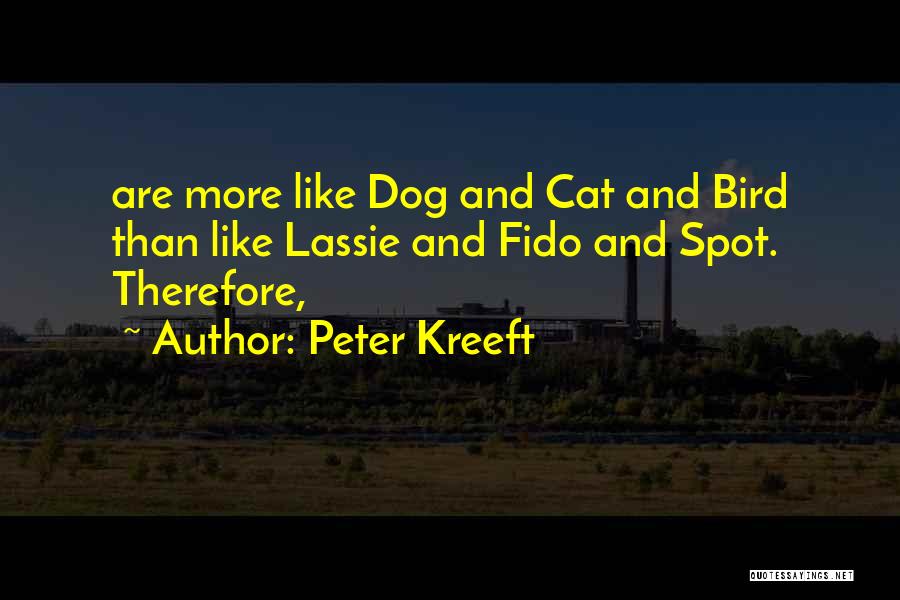 are more like Dog and Cat and Bird than like Lassie and Fido and Spot. Therefore,

~ Author: Peter Kreeft

QUOTESSAYINGS.NET